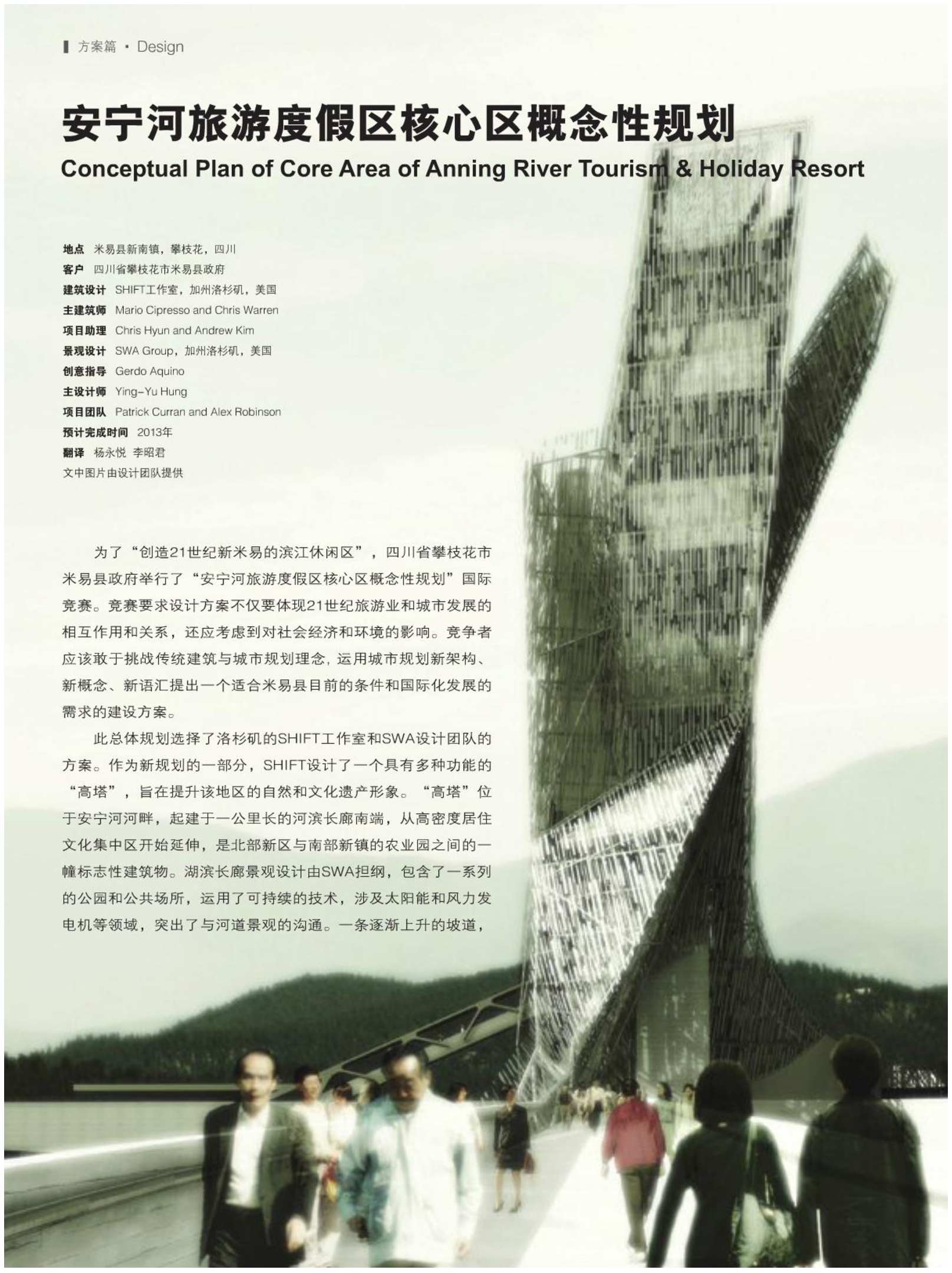 方案篇 · Design

安宁河旅游度假区核心区概念性规划

Conceptual Plan of Core Area of Anning River Tourism & Holiday Resort

地点 米易县新南镇，攀枝花，四川
客户 四川省攀枝花市米易县政府
建筑设计 SHIFT工作室，加州洛杉矶，美国
主建筑师 Mario Cipresso and Chris Warren
项目助理 Chris Hyun and Andrew Kim
景观设计 SWA Group，加州洛杉矶，美国
创意指导 Gerdo Aquino
主设计师 Ying-Yu Hung
项目团队 Patrick Curran and Alex Robinson
预计完成时间 2013年
翻译 杨永悦 李昭君
文中图片由设计团队提供

为了“创造21世纪新米易的滨江休闲区”，四川省攀枝花市米易县政府举行了“安宁河旅游度假区核心区概念性规划”国际竞赛。竞赛要求设计方案不仅要体现21世纪旅游业和城市发展的相互作用和关系，还应考虑到对社会经济和环境的影响。竞争者应该敢于挑战传统建筑与城市规划理念，运用城市规划新架构、新概念、新语汇提出一个适合米易县目前的条件和国际化发展的需求的建设方案。

此总体规划选择了洛杉矶的SHIFT工作室和SWA设计团队的方案。作为新规划的一部分，SHIFT设计了一个具有多种功能的“高塔”，旨在提升该地区的自然和文化遗产形象。“高塔”位于安宁河河畔，起建于一公里长的河滨长廊南端，从高密度居住文化集中区开始延伸，是北部新区与南部新镇的农业园之间的一幢标志性建筑物。湖滨长廊景观设计由SWA担纲，包含了一系列的公园和公共场所，运用了可持续的技术，涉及太阳能和风力发电机等领域，突出了与河道景观的沟通。一条逐渐上升的坡道，